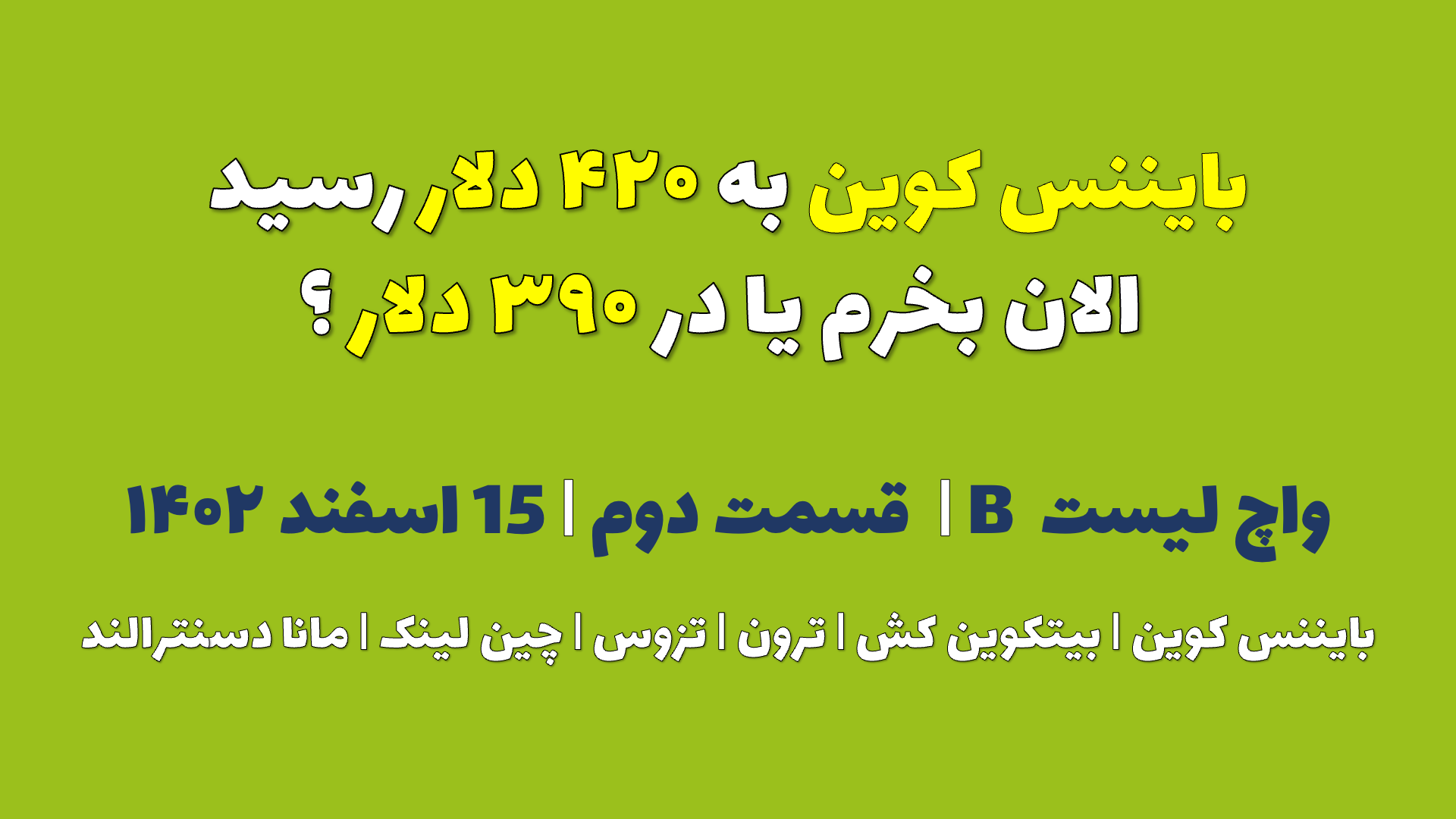 بایننس کوین به ۴۲۰ دلار رسید
الان بخرم یا در ۳۹۰ دلار ؟

واچ لیست B | قسمت دوم | 15 اسفند ۱۴۰۲

بایننس کوین | بیتکوین کش | ترون | تزوس | چین لینک | مانا دسنترالند